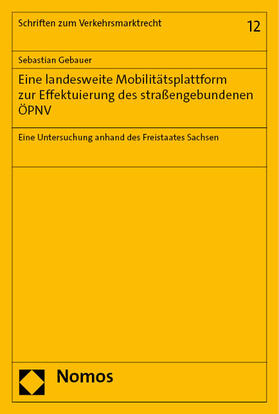 Schriften zum Verkehrsmarktrecht

12

Sebastian Gebauer

Eine landesweite Mobilitätsplattform zur Effektuierung des straßengebundenen ÖPNV

Eine Untersuchung anhand des Freistaates Sachsen

Nomos